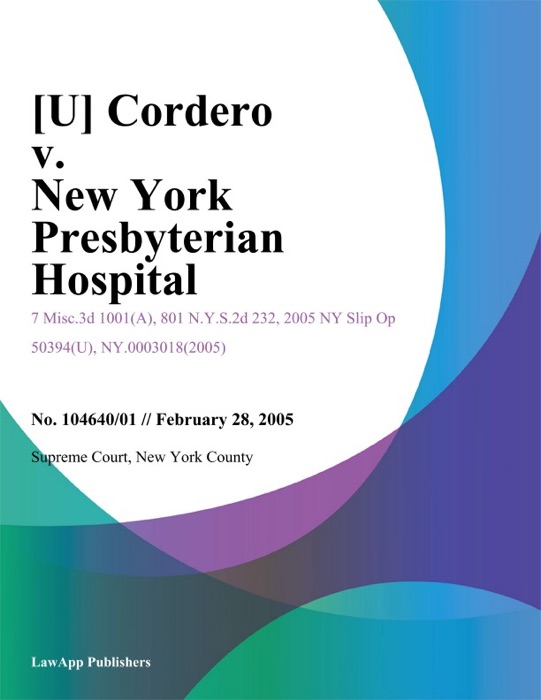 [U] Cordero v. New York Presbyterian Hospital

7 Misc.3d 1001(A), 801 N.Y.S.2d 232, 2005 NY Slip Op 50394(U), NY.0003018(2005)

No. 104640/01 // February 28, 2005

Supreme Court, New York County

LawApp Publishers